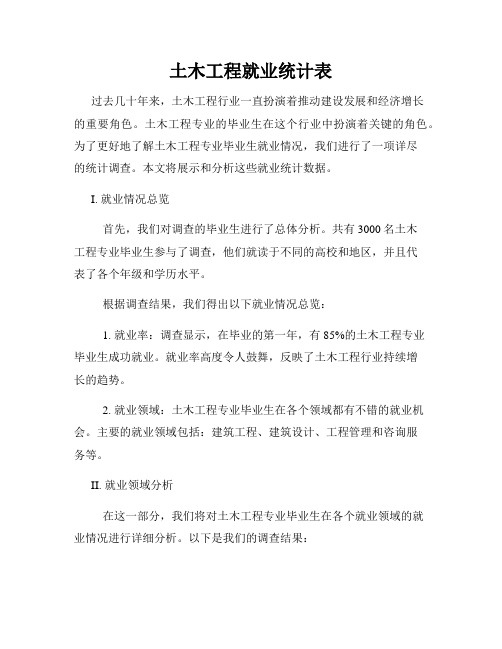 土木工程就业统计表

过去几十年来，土木工程行业一直扮演着推动建设发展和经济增长的重要角色。土木工程专业的毕业生在这个行业中扮演着关键的角色。为了更好地了解土木工程专业毕业生就业情况，我们进行了一项详尽的统计调查。本文将展示和分析这些就业统计数据。

I. 就业情况总览

首先，我们对调查的毕业生进行了总体分析。共有3000名土木工程专业毕业生参与了调查，他们就读于不同的高校和地区，并且代表了各个年级和学历水平。

根据调查结果，我们得出以下就业情况总览：

1. 就业率：调查显示，在毕业的第一年，有85%的土木工程专业毕业生成功就业。就业率高度令人鼓舞，反映了土木工程行业持续增长的趋势。

2. 就业领域：土木工程专业毕业生在各个领域都有不错的就业机会。主要的就业领域包括：建筑工程、建筑设计、工程管理和咨询服务等。

II. 就业领域分析

在这一部分，我们将对土木工程专业毕业生在各个就业领域的就业情况进行详细分析。以下是我们的调查结果：